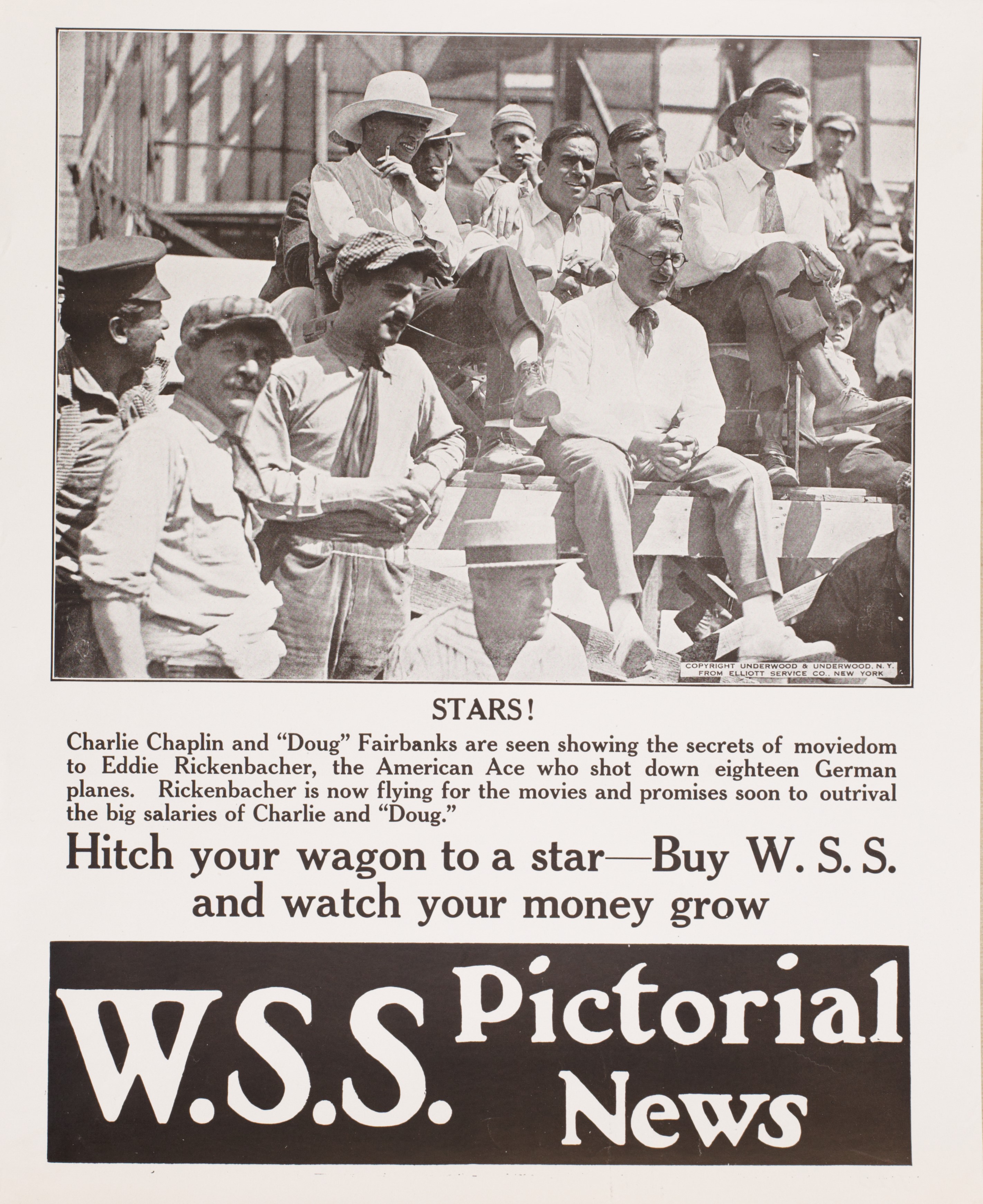 COPYRIGHT UNDERWOOD & UNDERWOOD, N. Y.
FROM ELLIOTT SERVICE CO., NEW YORK

STARS!

Charlie Chaplin and "Doug" Fairbanks are seen showing the secrets of moviedom to Eddie Rickenbacher, the American Ace who shot down eighteen German planes. Rickenbacher is now flying for the movies and promises soon to outrival the big salaries of Charlie and "Doug."

Hitch your wagon to a star—Buy W. S. S. and watch your money grow

W.S.S. Pictorial News